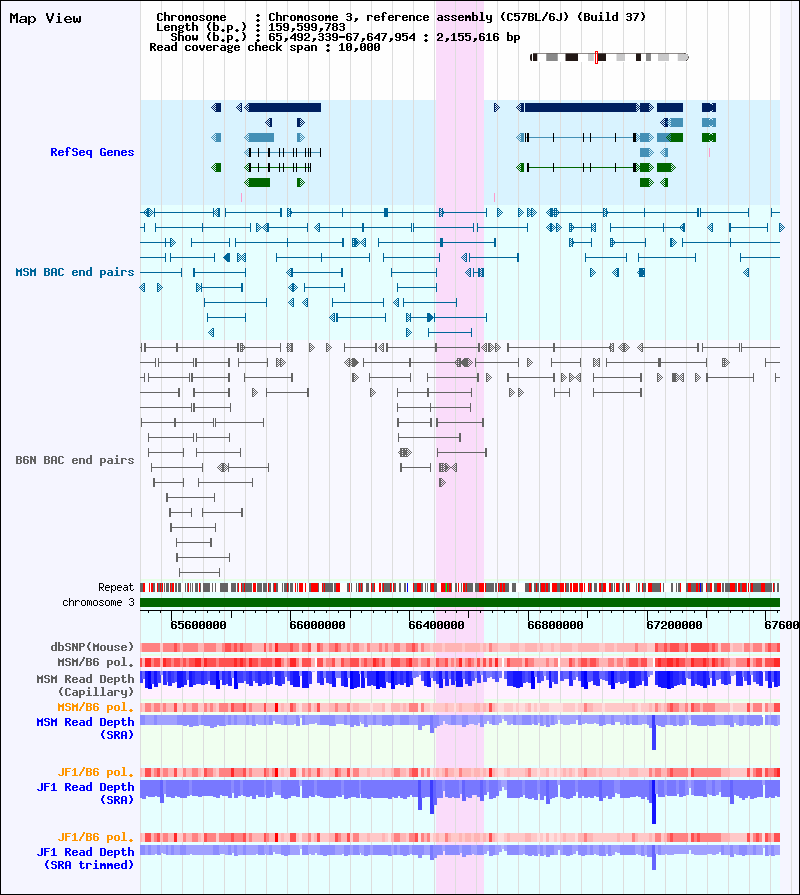 Map View

Chromosome : Chromosome 3, reference assembly (C57BL/6J) (Build 37)
Length (b.p.) : 159,599,783
Show (b.p.) : 65,492,339-67,647,954 : 2,155,616 bp
Read coverage check span : 10,000

RefSeq Genes

MSM BAC end pairs

B6N BAC end pairs

Repeat
chromosome 3

65600000 66000000 66400000 66800000 67200000 67600

dbSNP(Mouse)
MSM/B6 pol.
MSM Read Depth (Capillary)
MSM/B6 pol.
MSM Read Depth (SRA)
JF1/B6 pol.
JF1 Read Depth (SRA)
JF1/B6 pol.
JF1 Read Depth (SRA trimmed)